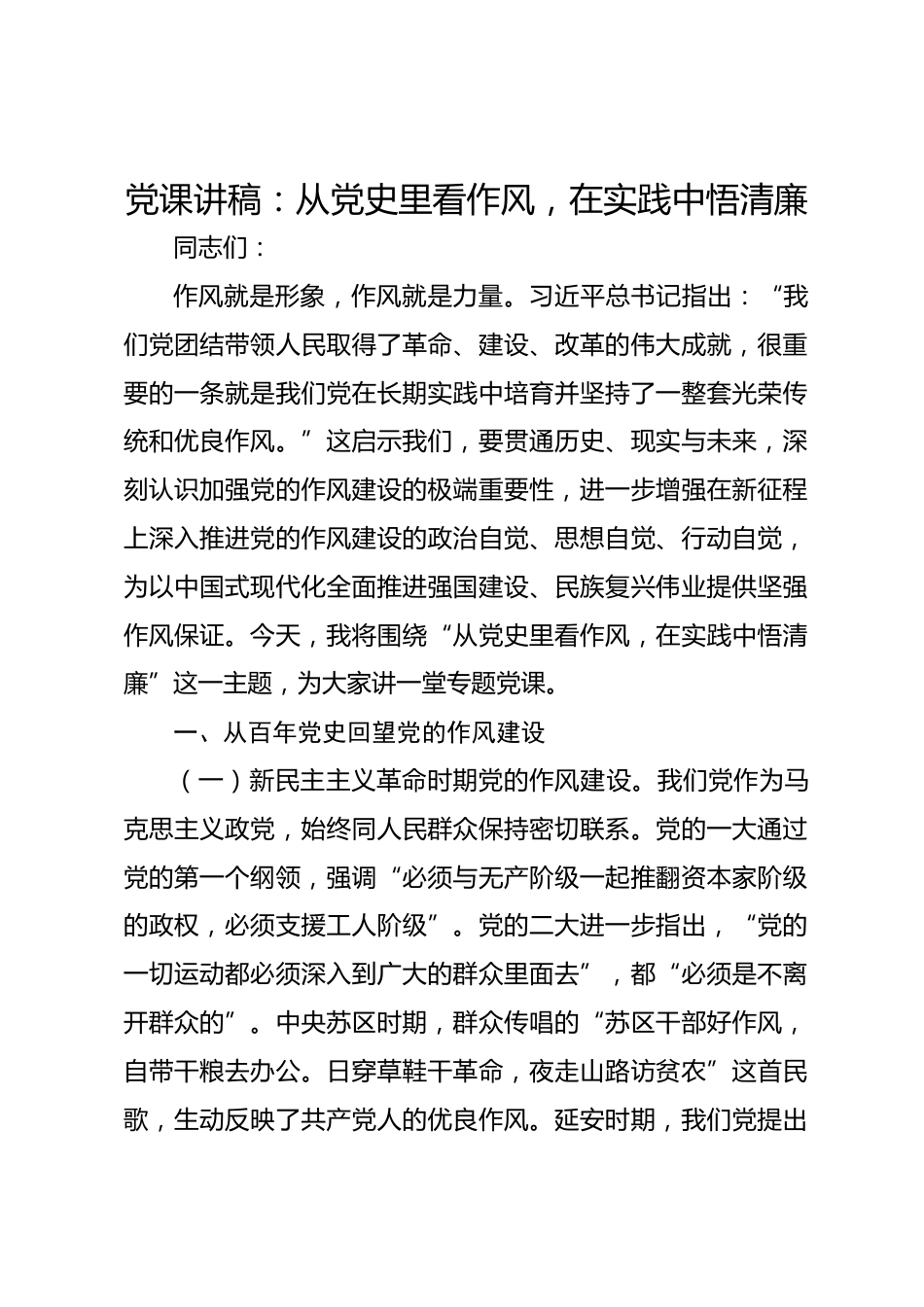 党课讲稿：从党史里看作风，在实践中悟清廉

同志们：

作风就是形象，作风就是力量。习近平总书记指出：“我们党团结带领人民取得了革命、建设、改革的伟大成就，很重要的一条就是我们党在长期实践中培育并坚持了一整套光荣传统和优良作风。”这启示我们，要贯通历史、现实与未来，深刻认识加强党的作风建设的极端重要性，进一步增强在新征程上深入推进党的作风建设的政治自觉、思想自觉、行动自觉，为以中国式现代化全面推进强国建设、民族复兴伟业提供坚强作风保证。今天，我将围绕“从党史里看作风，在实践中悟清廉”这一主题，为大家讲一堂专题党课。

一、从百年党史回望党的作风建设

（一）新民主主义革命时期党的作风建设。我们党作为马克思主义政党，始终同人民群众保持密切联系。党的一大通过党的第一个纲领，强调“必须与无产阶级一起推翻资本家阶级的政权，必须支援工人阶级”。党的二大进一步指出，“党的一切运动都必须深入到广大的群众里面去”，都“必须是不离开群众的”。中央苏区时期，群众传唱的“苏区干部好作风，自带干粮去办公。日穿草鞋干革命，夜走山路访贫农”这首民歌，生动反映了共产党人的优良作风。延安时期，我们党提出